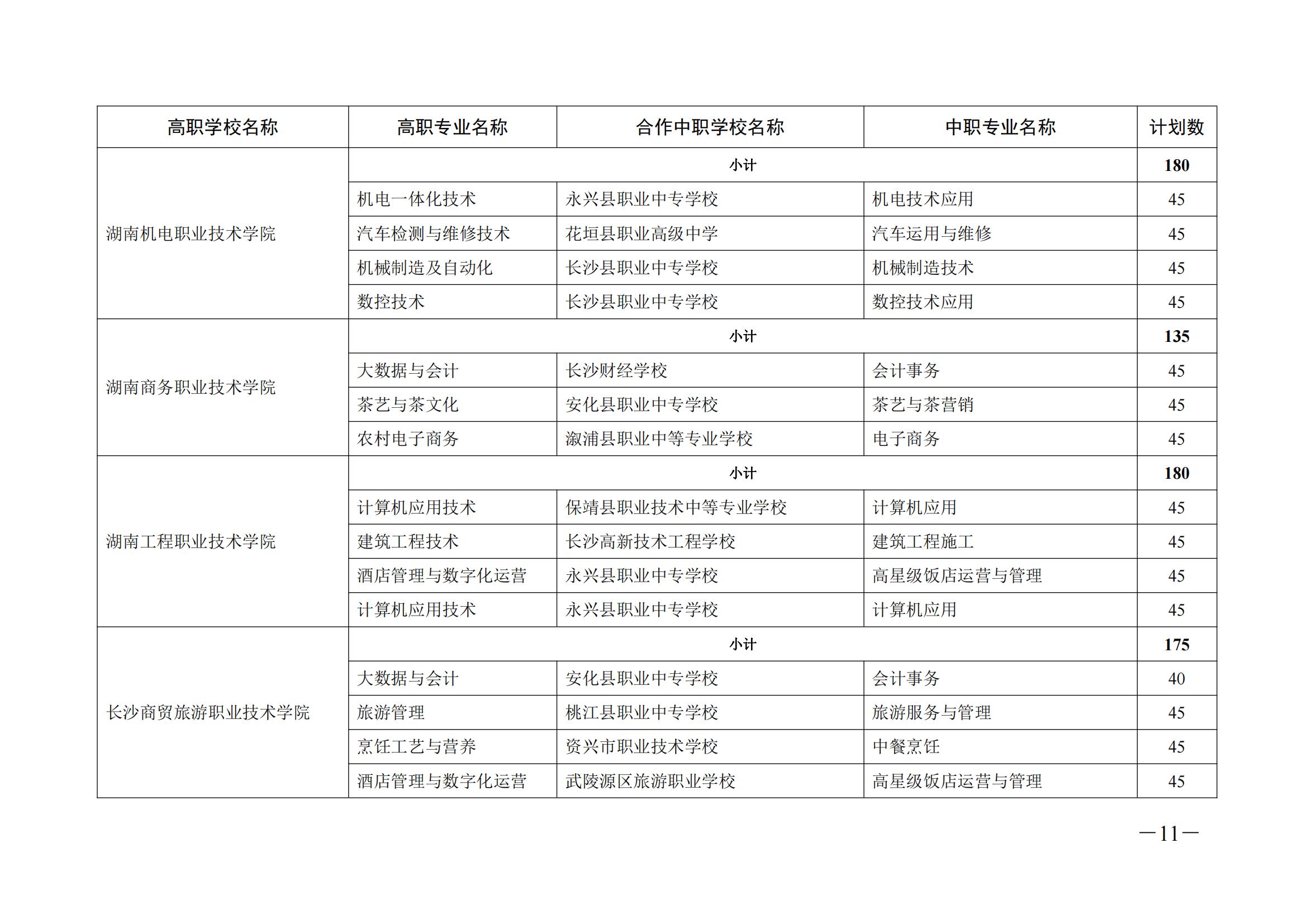 | 高职学校名称 | 高职专业名称 | 合作中职学校名称 | 中职专业名称 | 计划数 |
|---|---|---|---|---|
| 湖南机电职业技术学院 | 小计 | | | 180 |
| | 机电一体化技术 | 永兴县职业中专学校 | 机电技术应用 | 45 |
| | 汽车检测与维修技术 | 花垣县职业高级中学 | 汽车运用与维修 | 45 |
| | 机械制造及自动化 | 长沙县职业中专学校 | 机械制造技术 | 45 |
| | 数控技术 | 长沙县职业中专学校 | 数控技术应用 | 45 |
| 湖南商务职业技术学院 | 小计 | | | 135 |
| | 大数据与会计 | 长沙财经学校 | 会计事务 | 45 |
| | 茶艺与茶文化 | 安化县职业中专学校 | 茶艺与茶营销 | 45 |
| | 农村电子商务 | 溆浦县职业中等专业学校 | 电子商务 | 45 |
| 湖南工程职业技术学院 | 小计 | | | 180 |
| | 计算机应用技术 | 保靖县职业技术中等专业学校 | 计算机应用 | 45 |
| | 建筑工程技术 | 长沙高新技术工程学校 | 建筑工程施工 | 45 |
| | 酒店管理与数字化运营 | 永兴县职业中专学校 | 高星级饭店运营与管理 | 45 |
| | 计算机应用技术 | 永兴县职业中专学校 | 计算机应用 | 45 |
| 长沙商贸旅游职业技术学院 | 小计 | | | 175 |
| | 大数据与会计 | 安化县职业中专学校 | 会计事务 | 40 |
| | 旅游管理 | 桃江县职业中专学校 | 旅游服务与管理 | 45 |
| | 烹饪工艺与营养 | 资兴市职业技术学校 | 中餐烹饪 | 45 |
| | 酒店管理与数字化运营 | 武陵源区旅游职业学校 | 高星级饭店运营与管理 | 45 |

—11—